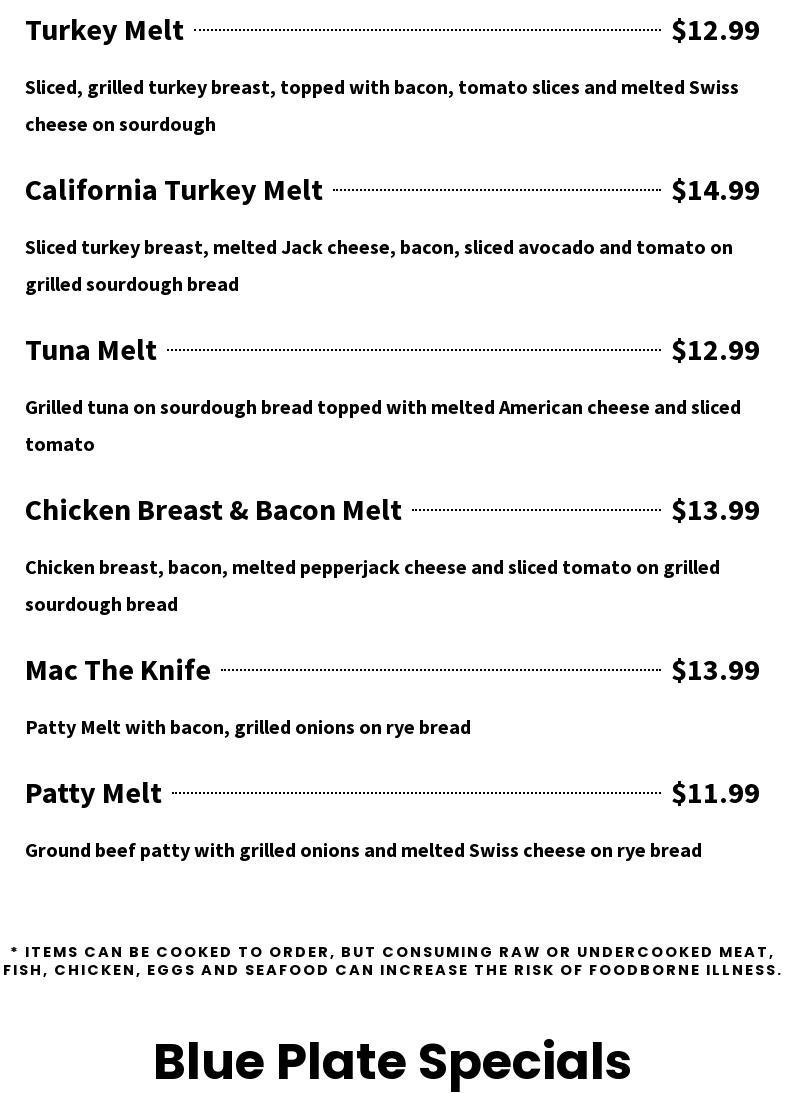 Turkey Melt $12.99

Sliced, grilled turkey breast, topped with bacon, tomato slices and melted Swiss cheese on sourdough

California Turkey Melt $14.99

Sliced turkey breast, melted Jack cheese, bacon, sliced avocado and tomato on grilled sourdough bread

Tuna Melt $12.99

Grilled tuna on sourdough bread topped with melted American cheese and sliced tomato

Chicken Breast & Bacon Melt $13.99

Chicken breast, bacon, melted pepperjack cheese and sliced tomato on grilled sourdough bread

Mac The Knife $13.99

Patty Melt with bacon, grilled onions on rye bread

Patty Melt $11.99

Ground beef patty with grilled onions and melted Swiss cheese on rye bread

* ITEMS CAN BE COOKED TO ORDER, BUT CONSUMING RAW OR UNDERCOOKED MEAT, FISH, CHICKEN, EGGS AND SEAFOOD CAN INCREASE THE RISK OF FOODBORNE ILLNESS.

Blue Plate Specials